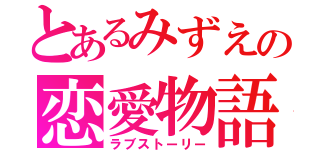 とあるみずえの
恋愛物語
ラブストーリー